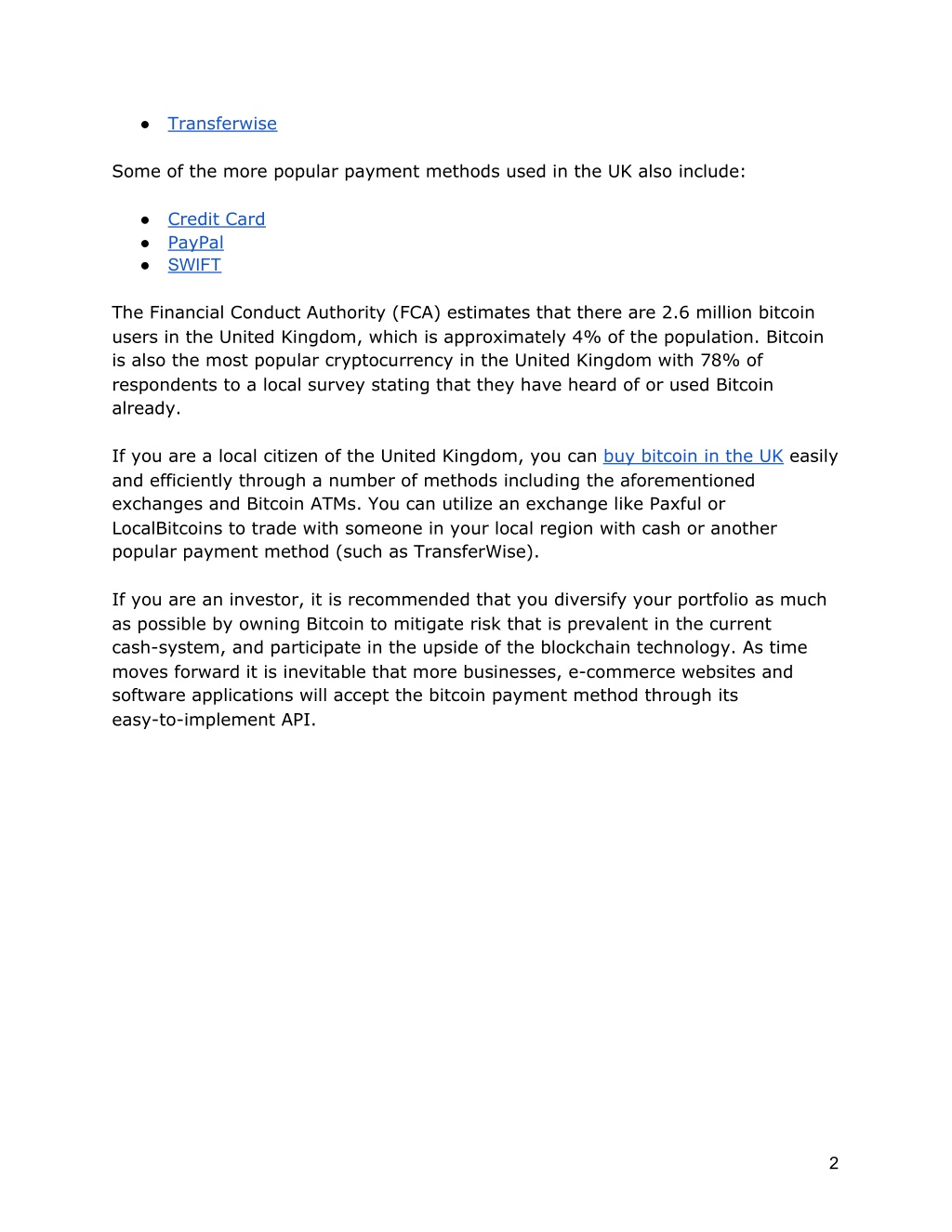 ● Transferwise

Some of the more popular payment methods used in the UK also include:

● Credit Card
● PayPal
● SWIFT

The Financial Conduct Authority (FCA) estimates that there are 2.6 million bitcoin users in the United Kingdom, which is approximately 4% of the population. Bitcoin is also the most popular cryptocurrency in the United Kingdom with 78% of respondents to a local survey stating that they have heard of or used Bitcoin already.

If you are a local citizen of the United Kingdom, you can buy bitcoin in the UK easily and efficiently through a number of methods including the aforementioned exchanges and Bitcoin ATMs. You can utilize an exchange like Paxful or LocalBitcoins to trade with someone in your local region with cash or another popular payment method (such as TransferWise).

If you are an investor, it is recommended that you diversify your portfolio as much as possible by owning Bitcoin to mitigate risk that is prevalent in the current cash-system, and participate in the upside of the blockchain technology. As time moves forward it is inevitable that more businesses, e-commerce websites and software applications will accept the bitcoin payment method through its easy-to-implement API.

2